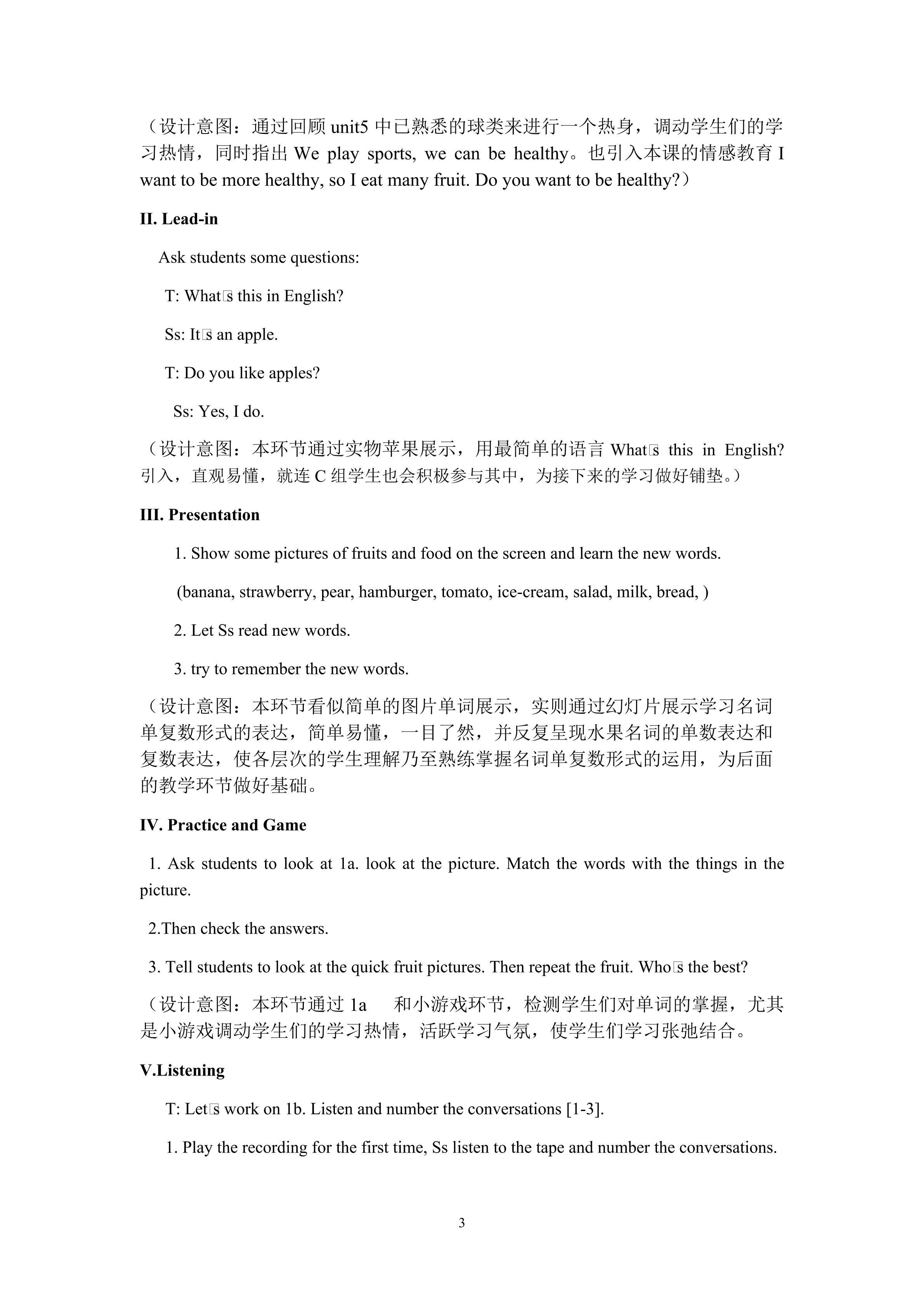 （设计意图：通过回顾 unit5 中已熟悉的球类来进行一个热身，调动学生们的学习热情，同时指出 We play sports, we can be healthy。也引入本课的情感教育 I want to be more healthy, so I eat many fruit. Do you want to be healthy?）

II. Lead-in

Ask students some questions:

T: What□s this in English?

Ss: It□s an apple.

T: Do you like apples?

Ss: Yes, I do.

（设计意图：本环节通过实物苹果展示，用最简单的语言 What□s this in English? 引入，直观易懂，就连 C 组学生也会积极参与其中，为接下来的学习做好铺垫。）

III. Presentation

1. Show some pictures of fruits and food on the screen and learn the new words.

(banana, strawberry, pear, hamburger, tomato, ice-cream, salad, milk, bread, )

2. Let Ss read new words.

3. try to remember the new words.

（设计意图：本环节看似简单的图片单词展示，实则通过幻灯片展示学习名词单复数形式的表达，简单易懂，一目了然，并反复呈现水果名词的单数表达和复数表达，使各层次的学生理解乃至熟练掌握名词单复数形式的运用，为后面的教学环节做好基础。

IV. Practice and Game

1. Ask students to look at 1a. look at the picture. Match the words with the things in the picture.

2.Then check the answers.

3. Tell students to look at the quick fruit pictures. Then repeat the fruit. Who□s the best?

（设计意图：本环节通过 1a 和小游戏环节，检测学生们对单词的掌握，尤其是小游戏调动学生们的学习热情，活跃学习气氛，使学生们学习张弛结合。

V.Listening

T: Let□s work on 1b. Listen and number the conversations [1-3].

1. Play the recording for the first time, Ss listen to the tape and number the conversations.

3